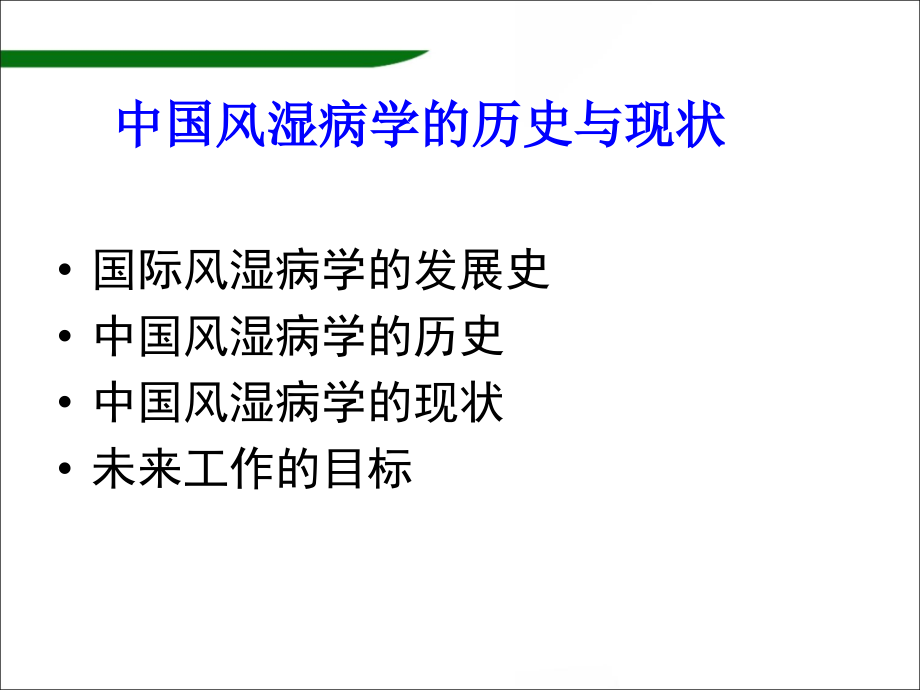 中国风湿病学的历史与现状

• 国际风湿病学的发展史
• 中国风湿病学的历史
• 中国风湿病学的现状
• 未来工作的目标